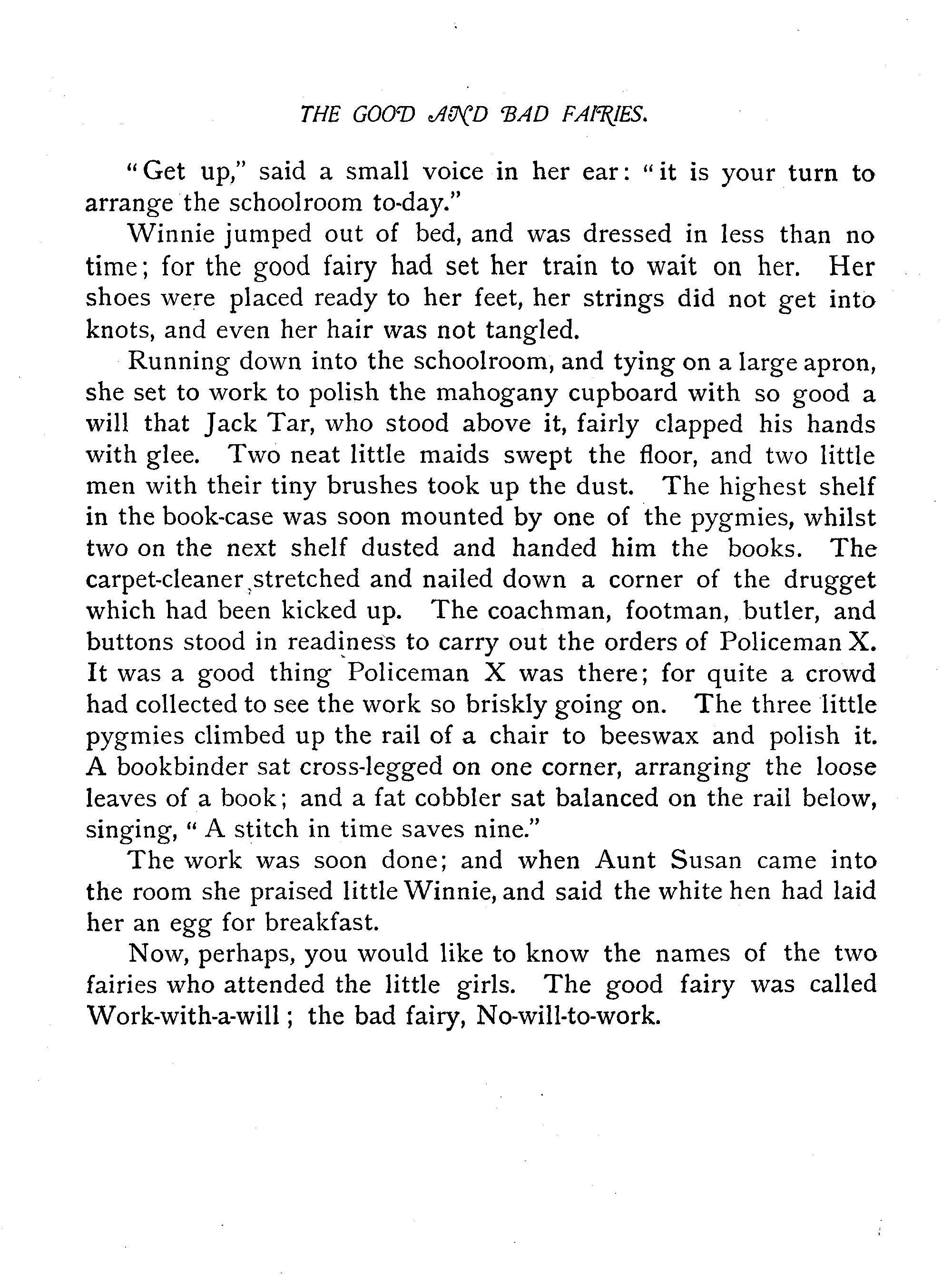 THE GOOD AND BAD FAIRIES.

"Get up," said a small voice in her ear: "it is your turn to arrange the schoolroom to-day."

Winnie jumped out of bed, and was dressed in less than no time; for the good fairy had set her train to wait on her. Her shoes were placed ready to her feet, her strings did not get into knots, and even her hair was not tangled.

Running down into the schoolroom, and tying on a large apron, she set to work to polish the mahogany cupboard with so good a will that Jack Tar, who stood above it, fairly clapped his hands with glee. Two neat little maids swept the floor, and two little men with their tiny brushes took up the dust. The highest shelf in the book-case was soon mounted by one of the pygmies, whilst two on the next shelf dusted and handed him the books. The carpet-cleaner stretched and nailed down a corner of the drugget which had been kicked up. The coachman, footman, butler, and buttons stood in readiness to carry out the orders of Policeman X. It was a good thing Policeman X was there; for quite a crowd had collected to see the work so briskly going on. The three little pygmies climbed up the rail of a chair to beeswax and polish it. A bookbinder sat cross-legged on one corner, arranging the loose leaves of a book; and a fat cobbler sat balanced on the rail below, singing, "A stitch in time saves nine."

The work was soon done; and when Aunt Susan came into the room she praised little Winnie, and said the white hen had laid her an egg for breakfast.

Now, perhaps, you would like to know the names of the two fairies who attended the little girls. The good fairy was called Work-with-a-will; the bad fairy, No-will-to-work.